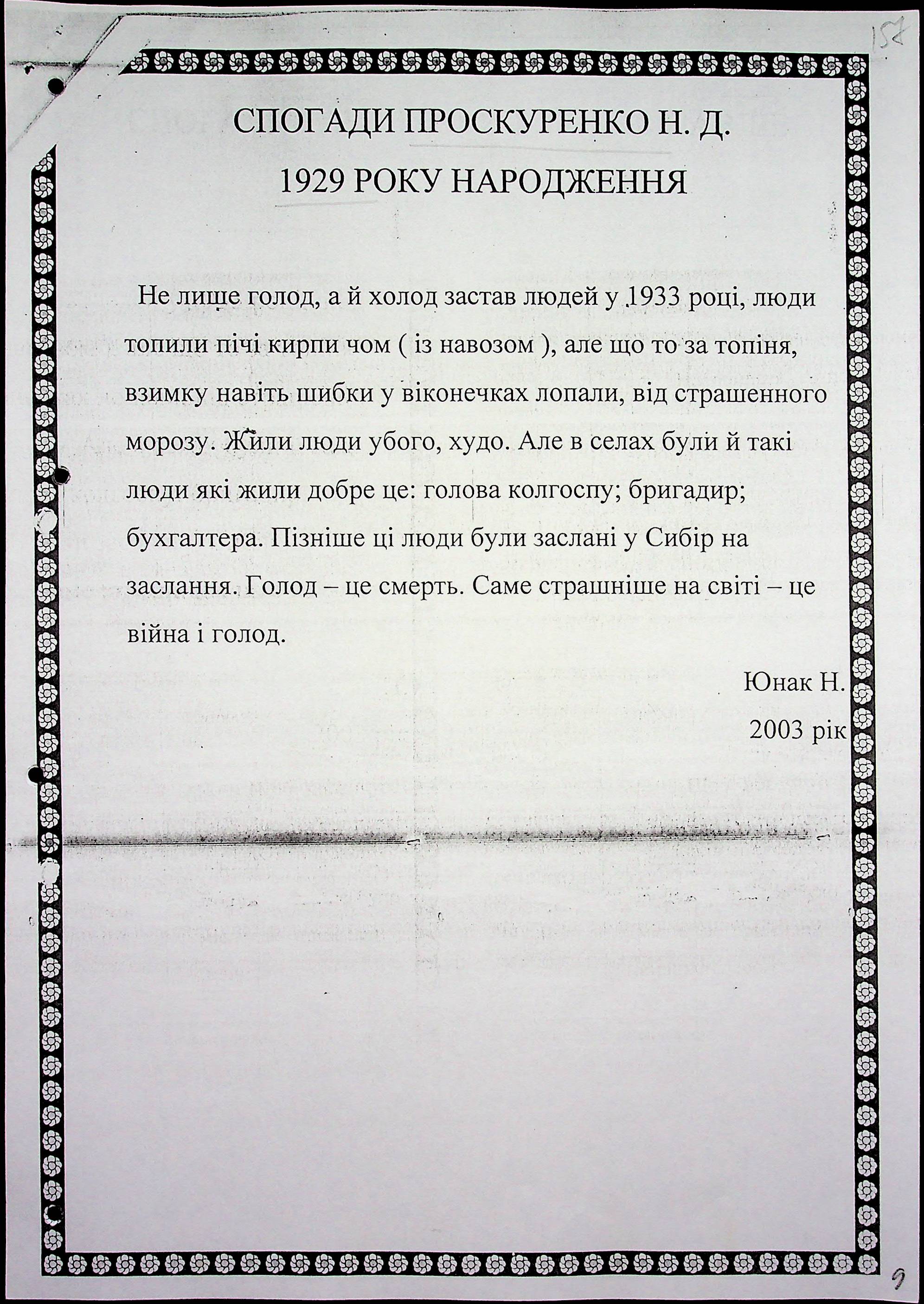 157

СПОГАДИ ПРОСКУРЕНКО Н. Д.
1929 РОКУ НАРОДЖЕННЯ

Не лище голод, а й холод застав людей у 1933 році, люди топили пічі кирпи чом ( із навозом ), але що то за топіня, взимку навіть шибки у віконечках лопали, від страшенного морозу. Жили люди убого, худо. Але в селах були й такі люди які жили добре це: голова колгоспу; бригадир; бухгалтера. Пізніше ці люди були заслані у Сибір на заслання. Голод – це смерть. Саме страшніше на світі – це війна і голод.

Юнак Н.
2003 рік

9